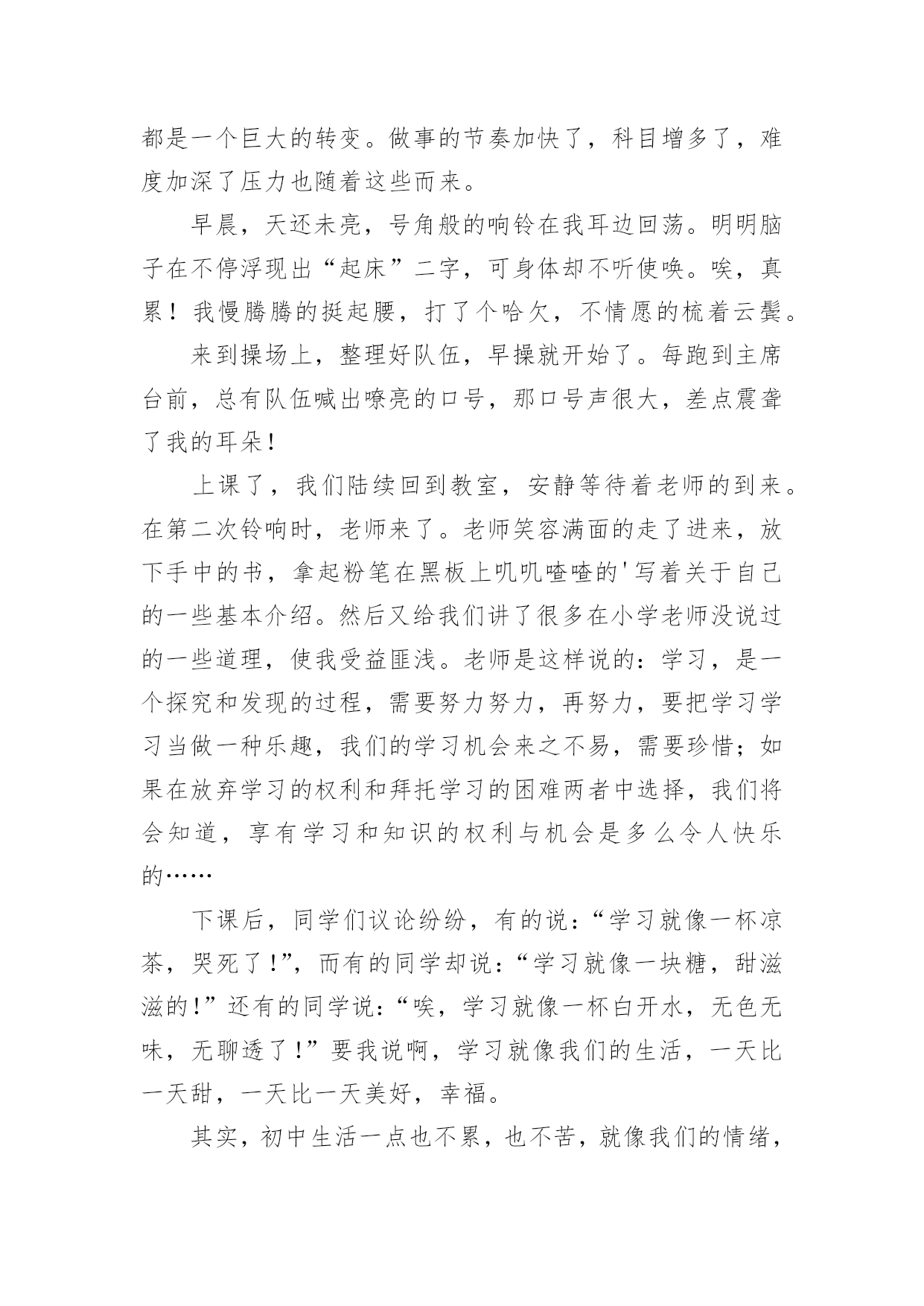 都是一个巨大的转变。做事的节奏加快了，科目增多了，难度加深了压力也随着这些而来。

早晨，天还未亮，号角般的响铃在我耳边回荡。明明脑子在不停浮现出“起床”二字，可身体却不听使唤。唉，真累！我慢腾腾的挺起腰，打了个哈欠，不情愿的梳着云鬓。

来到操场上，整理好队伍，早操就开始了。每跑到主席台前，总有队伍喊出嘹亮的口号，那口号声很大，差点震聋了我的耳朵！

上课了，我们陆续回到教室，安静等待着老师的到来。在第二次铃响时，老师来了。老师笑容满面的走了进来，放下手中的书，拿起粉笔在黑板上叽叽喳喳的'写着关于自己的一些基本介绍。然后又给我们讲了很多在小学老师没说过的一些道理，使我受益匪浅。老师是这样说的：学习，是一个探究和发现的过程，需要努力努力，再努力，要把学习学习当做一种乐趣，我们的学习机会来之不易，需要珍惜；如果在放弃学习的权利和拜托学习的困难两者中选择，我们将会知道，享有学习和知识的权利与机会是多么令人快乐的……

下课后，同学们议论纷纷，有的说：“学习就像一杯凉茶，哭死了！”，而有的同学却说：“学习就像一块糖，甜滋滋的！”还有的同学说：“唉，学习就像一杯白开水，无色无味，无聊透了！”要我说啊，学习就像我们的生活，一天比一天甜，一天比一天美好，幸福。

其实，初中生活一点也不累，也不苦，就像我们的情绪，